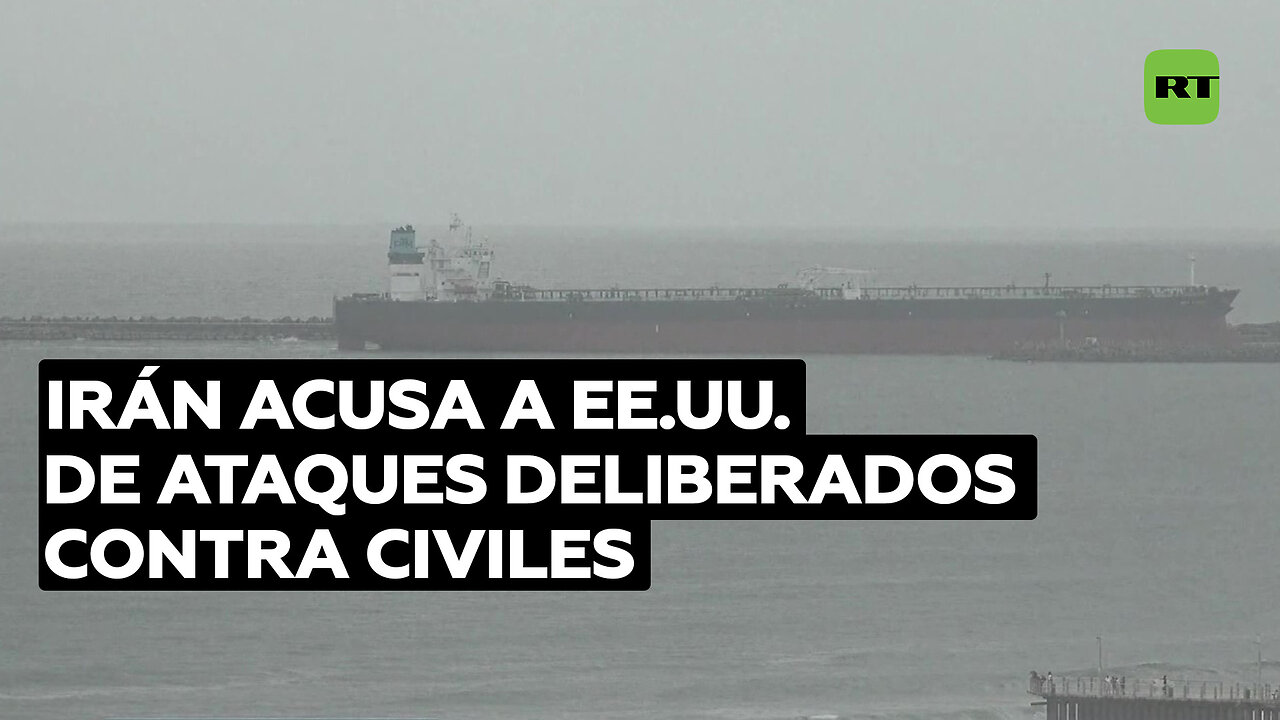 RT

IRÁN ACUSA A EE.UU. DE ATAQUES DELIBERADOS CONTRA CIVILES